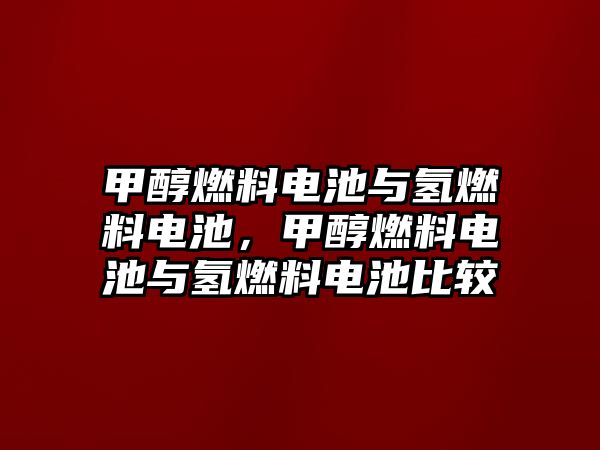 甲醇燃料电池与氢燃料电池，甲醇燃料电池与氢燃料电池比较